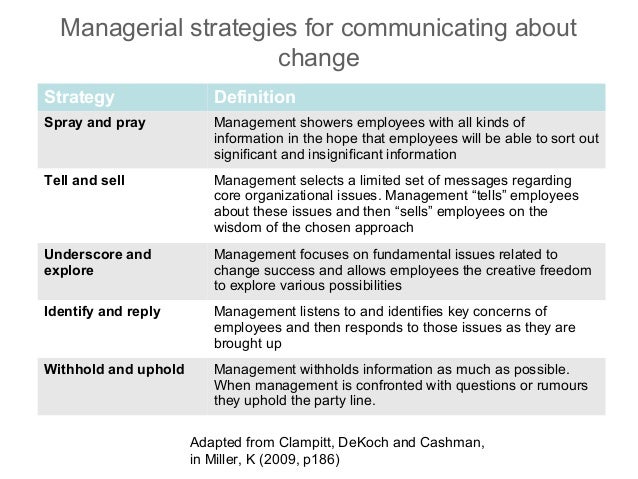 Managerial strategies for communicating about change

| Strategy | Definition |
|---|---|
| Spray and pray | Management showers employees with all kinds of information in the hope that employees will be able to sort out significant and insignificant information |
| Tell and sell | Management selects a limited set of messages regarding core organizational issues. Management “tells” employees about these issues and then “sells” employees on the wisdom of the chosen approach |
| Underscore and explore | Management focuses on fundamental issues related to change success and allows employees the creative freedom to explore various possibilities |
| Identify and reply | Management listens to and identifies key concerns of employees and then responds to those issues as they are brought up |
| Withhold and uphold | Management withholds information as much as possible. When management is confronted with questions or rumours they uphold the party line. |

Adapted from Clampitt, DeKoch and Cashman, in Miller, K (2009, p186)